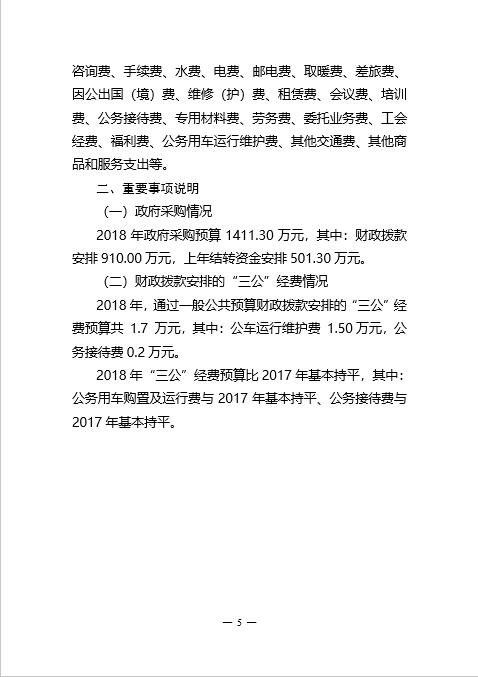 咨询费、手续费、水费、电费、邮电费、取暖费、差旅费、因公出国（境）费、维修（护）费、租赁费、会议费、培训费、公务接待费、专用材料费、劳务费、委托业务费、工会经费、福利费、公务用车运行维护费、其他交通费、其他商品和服务支出等。

二、重要事项说明

（一）政府采购情况

2018 年政府采购预算 1411.30 万元，其中：财政拨款安排 910.00 万元，上年结转资金安排 501.30 万元。

（二）财政拨款安排的“三公”经费情况

2018 年，通过一般公共预算财政拨款安排的“三公”经费预算共 1.7 万元，其中：公车运行维护费 1.50 万元，公务接待费 0.2 万元。

2018 年“三公”经费预算比 2017 年基本持平，其中：公务用车购置及运行费与 2017 年基本持平、公务接待费与 2017 年基本持平。

— 5 —